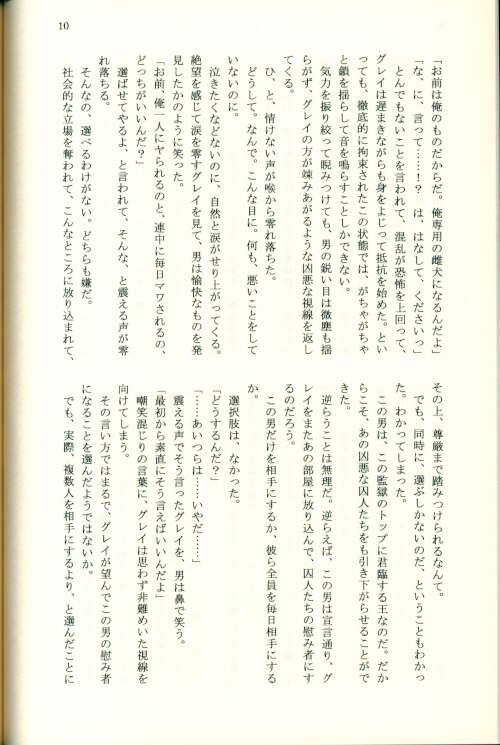 10

「お前は俺のものだからだ。俺専用の雌犬になるんだよ」
「な、に、言って……！？　は、はなして、くださいっ」
とんでもないことを言われて、混乱が恐怖を上回って、グレイは遅まきながらも身をよじって抵抗を始めた。といっても、徹底的に拘束されたこの状態では、がちゃがちゃと鎖を揺らして音を鳴らすことしかできない。
気力を振り絞って睨みつけても、男の鋭い目は微塵も揺らがず、グレイの方が竦みあがるような凶悪な視線を返してくる。
ひ、と、情けない声が喉から零れ落ちた。
どうして。なんで。こんな目に。何も、悪いことをしていないのに。
泣きたくなどないのに、自然と涙がせり上がってくる。絶望を感じて涙を零すグレイを見て、男は愉快なものを発見したかのように笑った。
「お前、俺一人にヤられるのと、連中に毎日マワされるの、どっちがいいんだ？」
選ばせてやるよ、と言われて、そんな、と震える声が零れ落ちる。
そんなの、選べるわけがない。どちらも嫌だ。
社会的な立場を奪われて、こんなところに放り込まれて、その上、尊厳まで踏みつけられるなんて。
でも、同時に、選ぶしかないのだ、ということもわかった。わかってしまった。
この男は、この監獄のトップに君臨する王なのだ。だからこそ、あの凶悪な囚人たちをも引き下がらせることができた。
逆らうことは無理だ。逆らえば、この男は宣言通り、グレイをまたあの部屋に放り込んで、囚人たちの慰み者にするのだろう。
この男だけを相手にするか、彼ら全員を毎日相手にするか。
選択肢は、なかった。
「どうするんだ？」
「……あいつらは……いやだ……」
震える声でそう言ったグレイを、男は鼻で笑う。
「最初から素直にそう言えばいいんだよ」
嘲笑混じりの言葉に、グレイは思わず非難めいた視線を向けてしまう。
その言い方ではまるで、グレイが望んでこの男の慰み者になることを選んだようではないか。
でも、実際、複数人を相手にするより、と選んだことに